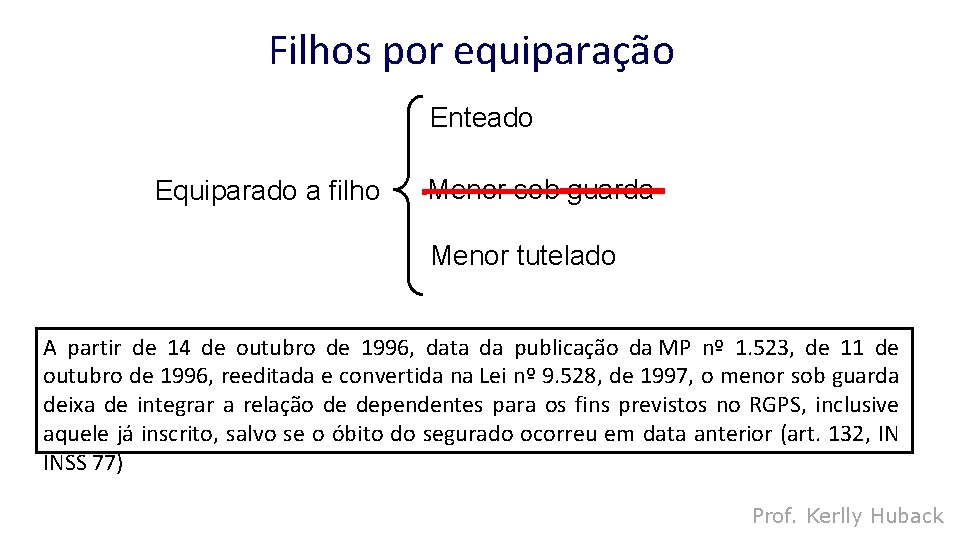 Filhos por equiparação

Equiparado a filho

Enteado

Menor sob guarda

Menor tutelado

A partir de 14 de outubro de 1996, data da publicação da MP nº 1.523, de 11 de outubro de 1996, reeditada e convertida na Lei nº 9.528, de 1997, o menor sob guarda deixa de integrar a relação de dependentes para os fins previstos no RGPS, inclusive aquele já inscrito, salvo se o óbito do segurado ocorreu em data anterior (art. 132, IN INSS 77)

Prof. Kerlly Huback